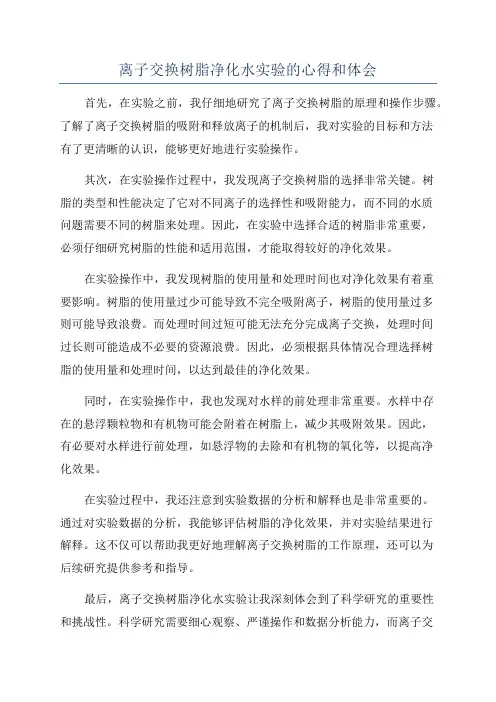 离子交换树脂净化水实验的心得和体会

首先，在实验之前，我仔细地研究了离子交换树脂的原理和操作步骤。了解了离子交换树脂的吸附和释放离子的机制后，我对实验的目标和方法有了更清晰的认识，能够更好地进行实验操作。

其次，在实验操作过程中，我发现离子交换树脂的选择非常关键。树脂的类型和性能决定了它对不同离子的选择性和吸附能力，而不同的水质问题需要不同的树脂来处理。因此，在实验中选择合适的树脂非常重要，必须仔细研究树脂的性能和适用范围，才能取得较好的净化效果。

在实验操作中，我发现树脂的使用量和处理时间也对净化效果有着重要影响。树脂的使用量过少可能导致不完全吸附离子，树脂的使用量过多则可能导致浪费。而处理时间过短可能无法充分完成离子交换，处理时间过长则可能造成不必要的资源浪费。因此，必须根据具体情况合理选择树脂的使用量和处理时间，以达到最佳的净化效果。

同时，在实验操作中，我也发现对水样的前处理非常重要。水样中存在的悬浮颗粒物和有机物可能会附着在树脂上，减少其吸附效果。因此，有必要对水样进行前处理，如悬浮物的去除和有机物的氧化等，以提高净化效果。

在实验过程中，我还注意到实验数据的分析和解释也是非常重要的。通过对实验数据的分析，我能够评估树脂的净化效果，并对实验结果进行解释。这不仅可以帮助我更好地理解离子交换树脂的工作原理，还可以为后续研究提供参考和指导。

最后，离子交换树脂净化水实验让我深刻体会到了科学研究的重要性和挑战性。科学研究需要细心观察、严谨操作和数据分析能力，而离子交